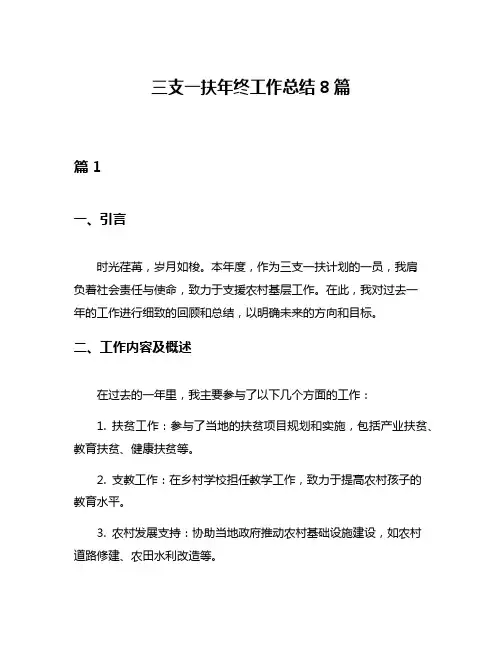 三支一扶年终工作总结 8 篇

篇 1

一、引言

时光荏苒，岁月如梭。本年度，作为三支一扶计划的一员，我肩负着社会责任与使命，致力于支援农村基层工作。在此，我对过去一年的工作进行细致的回顾和总结，以明确未来的方向和目标。

二、工作内容及概述

在过去的一年里，我主要参与了以下几个方面的工作：

1. 扶贫工作：参与了当地的扶贫项目规划和实施，包括产业扶贫、教育扶贫、健康扶贫等。

2. 支教工作：在乡村学校担任教学工作，致力于提高农村孩子的教育水平。

3. 农村发展支持：协助当地政府推动农村基础设施建设，如农村道路修建、农田水利改造等。